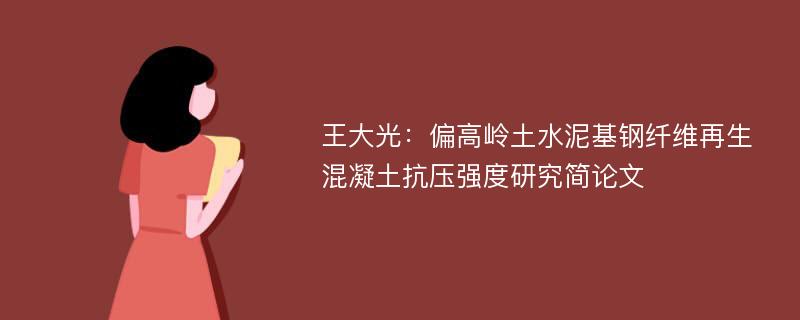 王大光：偏高岭土水泥基钢纤维再生混凝土抗压强度研究简论文